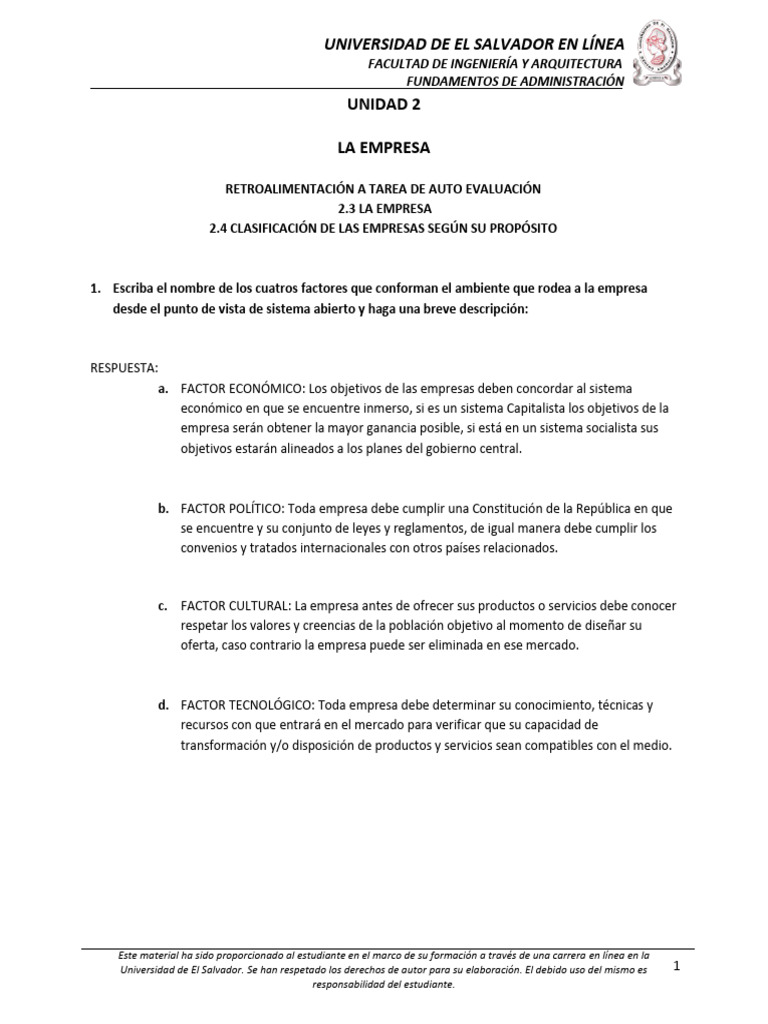 UNIVERSIDAD DE EL SALVADOR EN LÍNEA
FACULTAD DE INGENIERÍA Y ARQUITECTURA
FUNDAMENTOS DE ADMINISTRACIÓN

UNIDAD 2

LA EMPRESA

RETROALIMENTACIÓN A TAREA DE AUTO EVALUACIÓN
2.3 LA EMPRESA
2.4 CLASIFICACIÓN DE LAS EMPRESAS SEGÚN SU PROPÓSITO

1. Escriba el nombre de los cuatros factores que conforman el ambiente que rodea a la empresa desde el punto de vista de sistema abierto y haga una breve descripción:

RESPUESTA:
a. FACTOR ECONÓMICO: Los objetivos de las empresas deben concordar al sistema económico en que se encuentre inmerso, si es un sistema Capitalista los objetivos de la empresa serán obtener la mayor ganancia posible, si está en un sistema socialista sus objetivos estarán alineados a los planes del gobierno central.

b. FACTOR POLÍTICO: Toda empresa debe cumplir una Constitución de la República en que se encuentre y su conjunto de leyes y reglamentos, de igual manera debe cumplir los convenios y tratados internacionales con otros países relacionados.

c. FACTOR CULTURAL: La empresa antes de ofrecer sus productos o servicios debe conocer respetar los valores y creencias de la población objetivo al momento de diseñar su oferta, caso contrario la empresa puede ser eliminada en ese mercado.

d. FACTOR TECNOLÓGICO: Toda empresa debe determinar su conocimiento, técnicas y recursos con que entrará en el mercado para verificar que su capacidad de transformación y/o disposición de productos y servicios sean compatibles con el medio.

Este material ha sido proporcionado al estudiante en el marco de su formación a través de una carrera en línea en la Universidad de El Salvador. Se han respetado los derechos de autor para su elaboración. El debido uso del mismo es responsabilidad del estudiante.

1